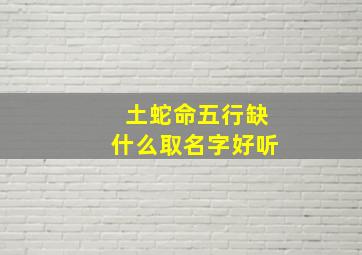 土蛇命五行缺
什么取名字好听